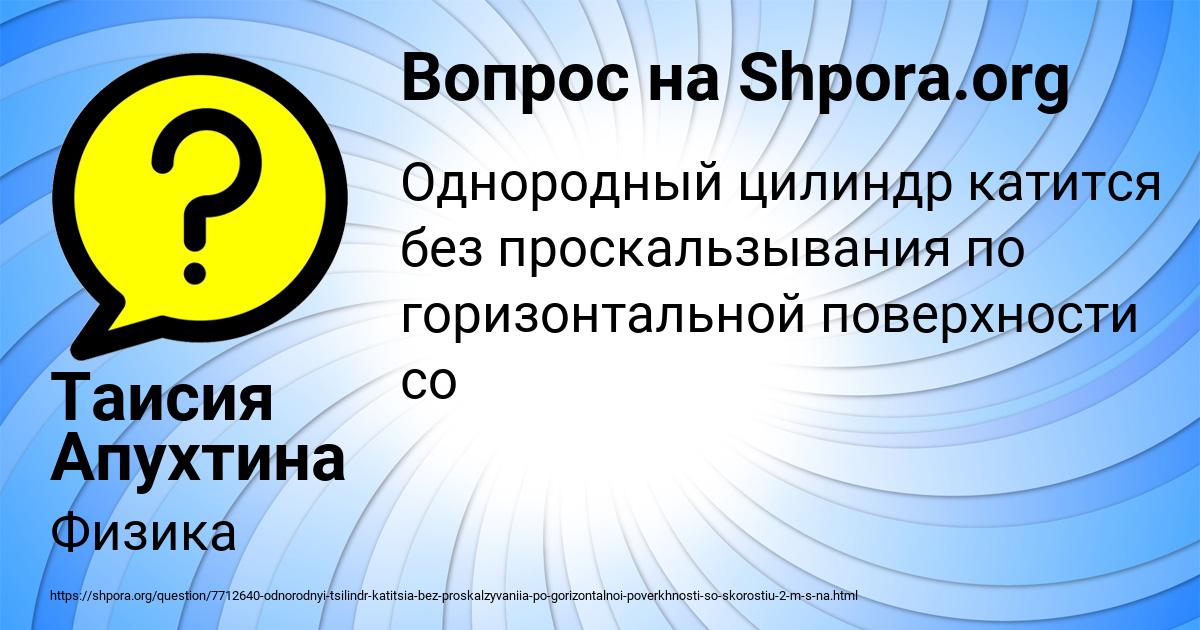 Вопрос на Shpora.org

Однородный цилиндр катится без проскальзывания по горизонтальной поверхности со

Таисия Апухтина

Физика

https://shpora.org/question/7712640-odnorodnyi-tsilindr-katitsia-bez-proskalzyvaniia-po-gorizontalnoi-poverkhnosti-so-skorostiu-2-m-s-na.html